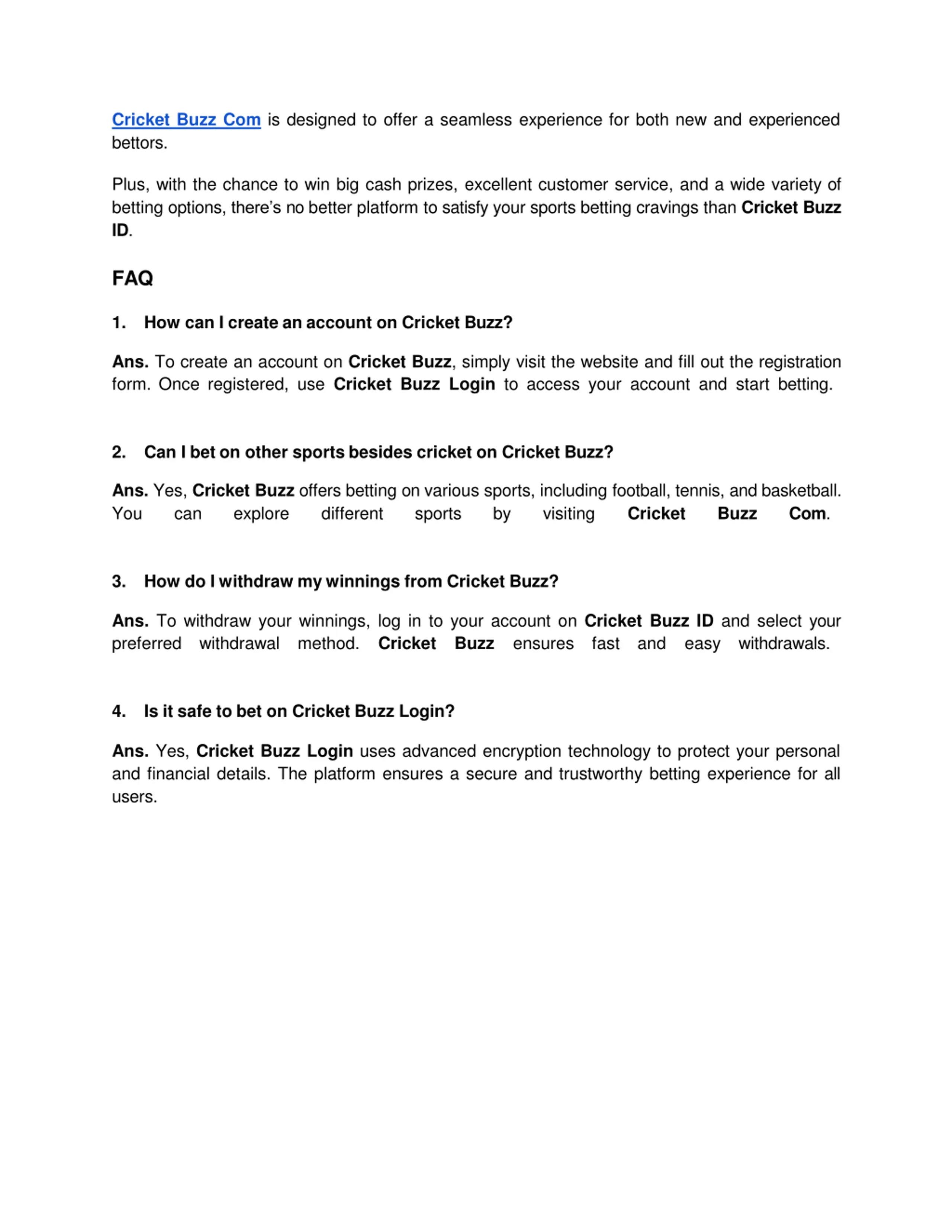 Cricket Buzz Com is designed to offer a seamless experience for both new and experienced bettors.

Plus, with the chance to win big cash prizes, excellent customer service, and a wide variety of betting options, there's no better platform to satisfy your sports betting cravings than Cricket Buzz ID.

FAQ

1. How can I create an account on Cricket Buzz?

Ans. To create an account on Cricket Buzz, simply visit the website and fill out the registration form. Once registered, use Cricket Buzz Login to access your account and start betting.

2. Can I bet on other sports besides cricket on Cricket Buzz?

Ans. Yes, Cricket Buzz offers betting on various sports, including football, tennis, and basketball. You can explore different sports by visiting Cricket Buzz Com.

3. How do I withdraw my winnings from Cricket Buzz?

Ans. To withdraw your winnings, log in to your account on Cricket Buzz ID and select your preferred withdrawal method. Cricket Buzz ensures fast and easy withdrawals.

4. Is it safe to bet on Cricket Buzz Login?

Ans. Yes, Cricket Buzz Login uses advanced encryption technology to protect your personal and financial details. The platform ensures a secure and trustworthy betting experience for all users.